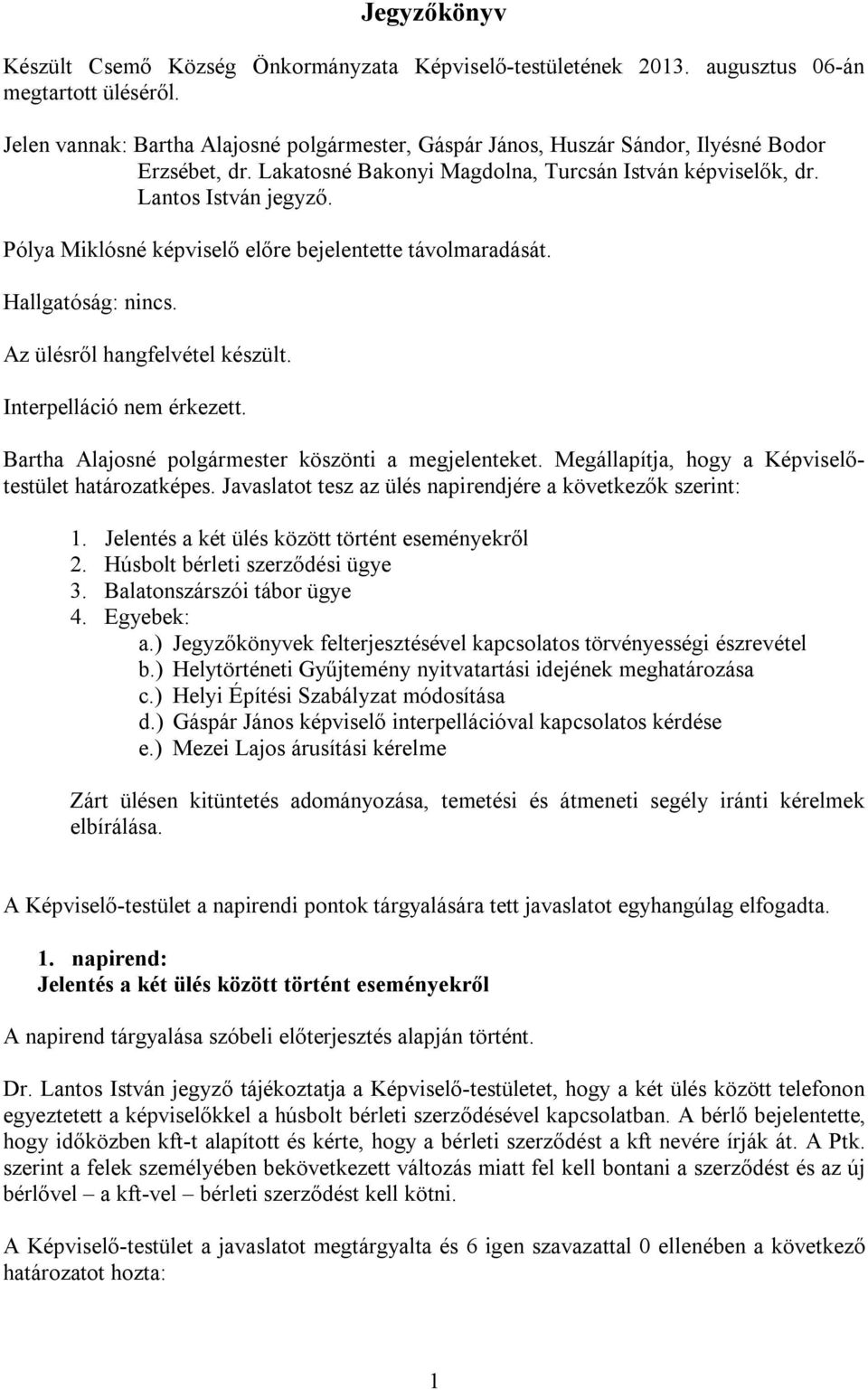 Jegyzőkönyv

Készült Csemő Község Önkormányzata Képviselő-testületének 2013. augusztus 06-án megtartott üléséről.

Jelen vannak: Bartha Alajosné polgármester, Gáspár János, Huszár Sándor, Ilyésné Bodor Erzsébet, dr. Lakatosné Bakonyi Magdolna, Turcsán István képviselők, dr. Lantos István jegyző.

Pólya Miklósné képviselő előre bejelentette távolmaradását.

Hallgatóság: nincs.

Az ülésről hangfelvétel készült.

Interpelláció nem érkezett.

Bartha Alajosné polgármester köszönti a megjelenteket. Megállapítja, hogy a Képviselő-testület határozatképes. Javaslatot tesz az ülés napirendjére a következők szerint:

1. Jelentés a két ülés között történt eseményekről
2. Húsbolt bérleti szerződési ügye
3. Balatonszárszói tábor ügye
4. Egyebek:
a.) Jegyzőkönyvek felterjesztésével kapcsolatos törvényességi észrevétel
b.) Helytörténeti Gyűjtemény nyitvatartási idejének meghatározása
c.) Helyi Építési Szabályzat módosítása
d.) Gáspár János képviselő interpellációval kapcsolatos kérdése
e.) Mezei Lajos árusítási kérelme

Zárt ülésen kitüntetés adományozása, temetési és átmeneti segély iránti kérelmek elbírálása.

A Képviselő-testület a napirendi pontok tárgyalására tett javaslatot egyhangúlag elfogadta.

1. napirend:
Jelentés a két ülés között történt eseményekről

A napirend tárgyalása szóbeli előterjesztés alapján történt.

Dr. Lantos István jegyző tájékoztatja a Képviselő-testületet, hogy a két ülés között telefonon egyeztetett a képviselőkkel a húsbolt bérleti szerződésével kapcsolatban. A bérlő bejelentette, hogy időközben kft-t alapított és kérte, hogy a bérleti szerződést a kft nevére írják át. A Ptk. szerint a felek személyében bekövetkezett változás miatt fel kell bontani a szerződést és az új bérlővel – a kft-vel – bérleti szerződést kell kötni.

A Képviselő-testület a javaslatot megtárgyalta és 6 igen szavazattal 0 ellenében a következő határozatot hozta:

1